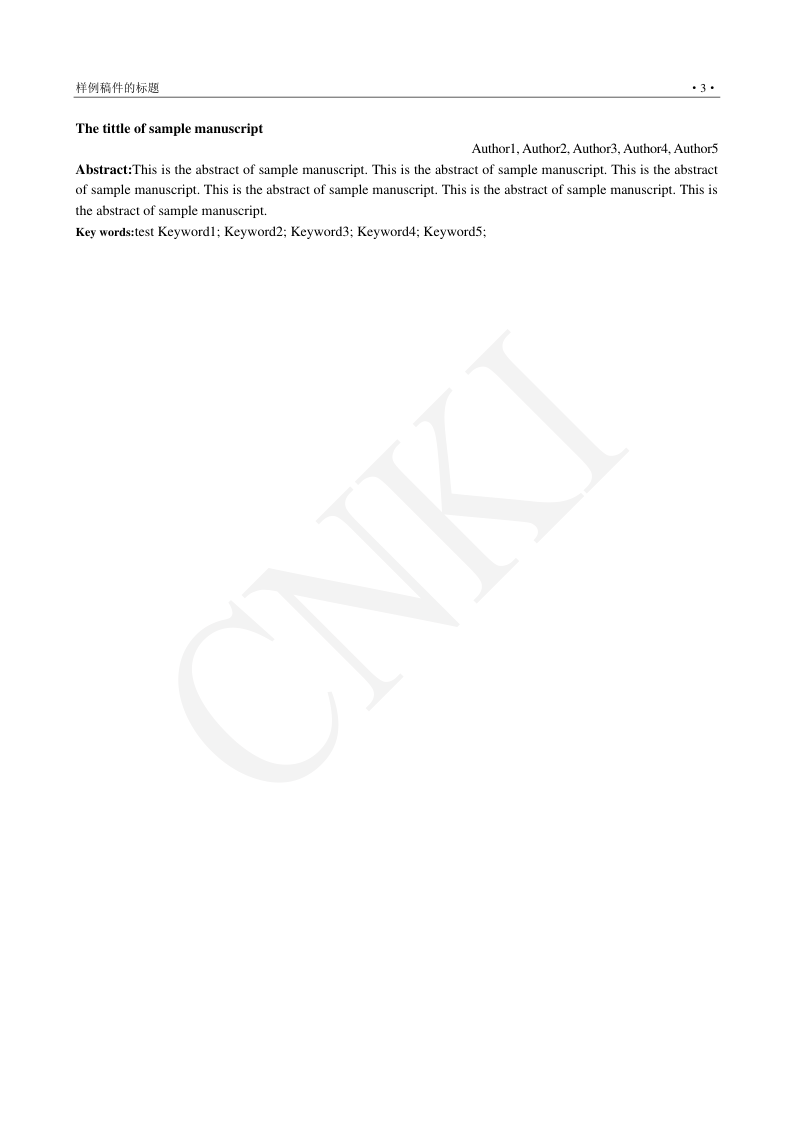 样例稿件的标题 • 3 •

The tittle of sample manuscript

Author1, Author2, Author3, Author4, Author5

Abstract:This is the abstract of sample manuscript. This is the abstract of sample manuscript. This is the abstract of sample manuscript. This is the abstract of sample manuscript. This is the abstract of sample manuscript. This is the abstract of sample manuscript.

Key words:test Keyword1; Keyword2; Keyword3; Keyword4; Keyword5;

CNKI